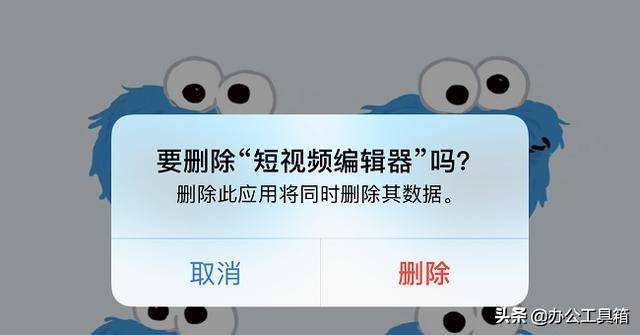 要删除“短视频编辑器”吗?
删除此应用将同时删除其数据。

取消 删除

头条 @办公工具箱